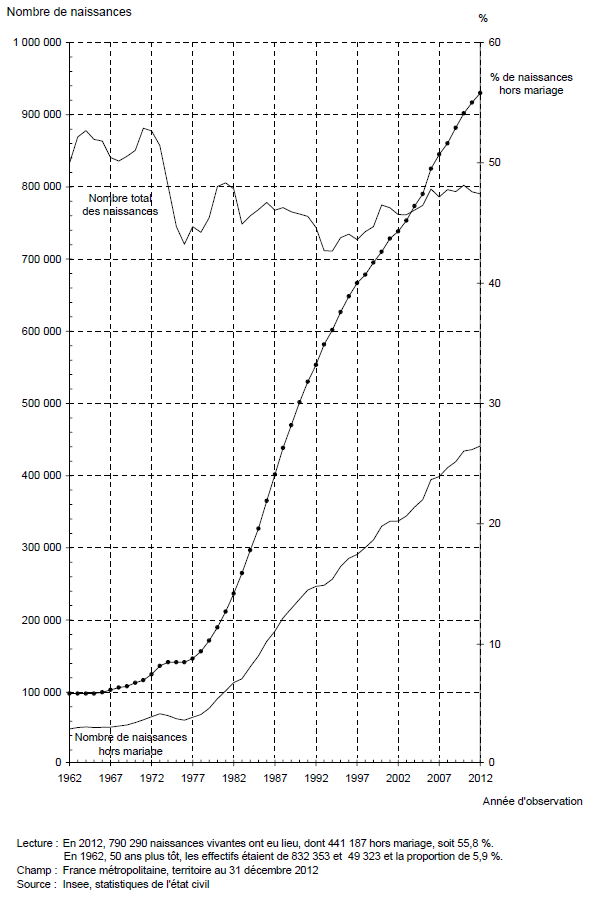 Nombre de naissances

%

1 000 000
900 000
800 000
700 000
600 000
500 000
400 000
300 000
200 000
100 000
0

60
50
40
30
20
10
0

% de naissances hors mariage

Nombre total des naissances

Nombre de naissances hors mariage

1962 1967 1972 1977 1982 1987 1992 1997 2002 2007 2012

Année d'observation

Lecture : En 2012, 790 290 naissances vivantes ont eu lieu, dont 441 187 hors mariage, soit 55,8 %. En 1962, 50 ans plus tôt, les effectifs étaient de 832 353 et 49 323 et la proportion de 5,9 %.
Champ : France métropolitaine, territoire au 31 décembre 2012
Source : Insee, statistiques de l'état civil